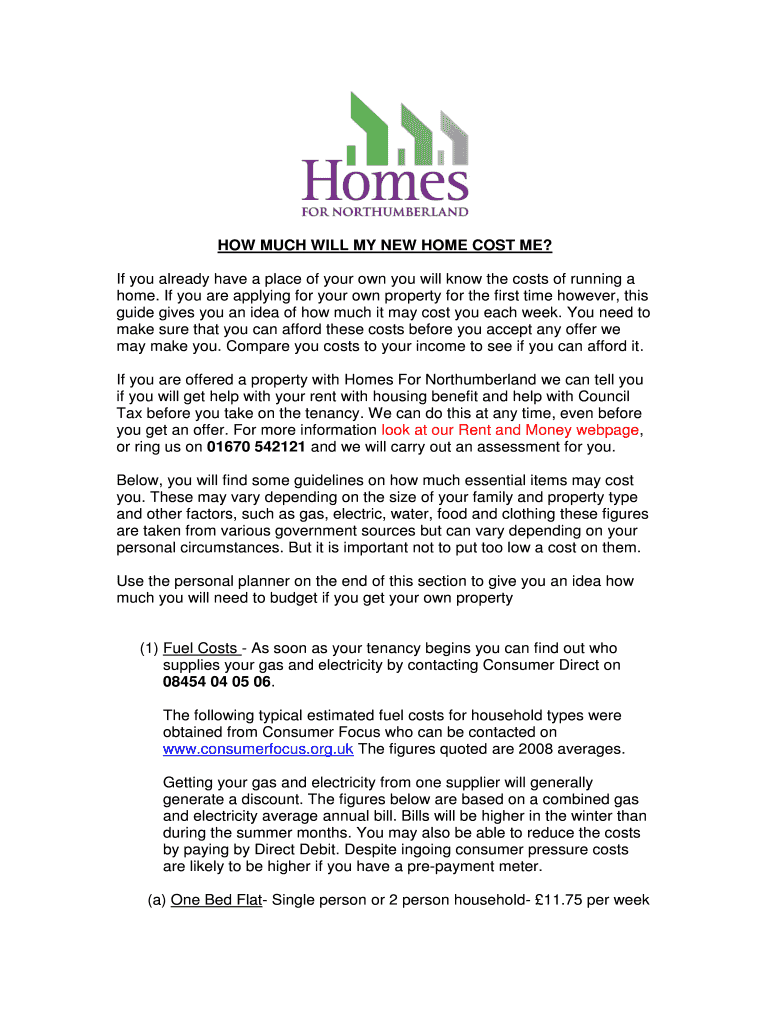 Homes
FOR NORTHUMBERLAND

HOW MUCH WILL MY NEW HOME COST ME?

If you already have a place of your own you will know the costs of running a home. If you are applying for your own property for the first time however, this guide gives you an idea of how much it may cost you each week. You need to make sure that you can afford these costs before you accept any offer we may make you. Compare you costs to your income to see if you can afford it.

If you are offered a property with Homes For Northumberland we can tell you if you will get help with your rent with housing benefit and help with Council Tax before you take on the tenancy. We can do this at any time, even before you get an offer. For more information look at our Rent and Money webpage, or ring us on 01670 542121 and we will carry out an assessment for you.

Below, you will find some guidelines on how much essential items may cost you. These may vary depending on the size of your family and property type and other factors, such as gas, electric, water, food and clothing these figures are taken from various government sources but can vary depending on your personal circumstances. But it is important not to put too low a cost on them.

Use the personal planner on the end of this section to give you an idea how much you will need to budget if you get your own property

(1) Fuel Costs - As soon as your tenancy begins you can find out who supplies your gas and electricity by contacting Consumer Direct on 08454 04 05 06.

The following typical estimated fuel costs for household types were obtained from Consumer Focus who can be contacted on www.consumerfocus.org.uk The figures quoted are 2008 averages.

Getting your gas and electricity from one supplier will generally generate a discount. The figures below are based on a combined gas and electricity average annual bill. Bills will be higher in the winter than during the summer months. You may also be able to reduce the costs by paying by Direct Debit. Despite ingoing consumer pressure costs are likely to be higher if you have a pre-payment meter.

(a) One Bed Flat- Single person or 2 person household- £11.75 per week